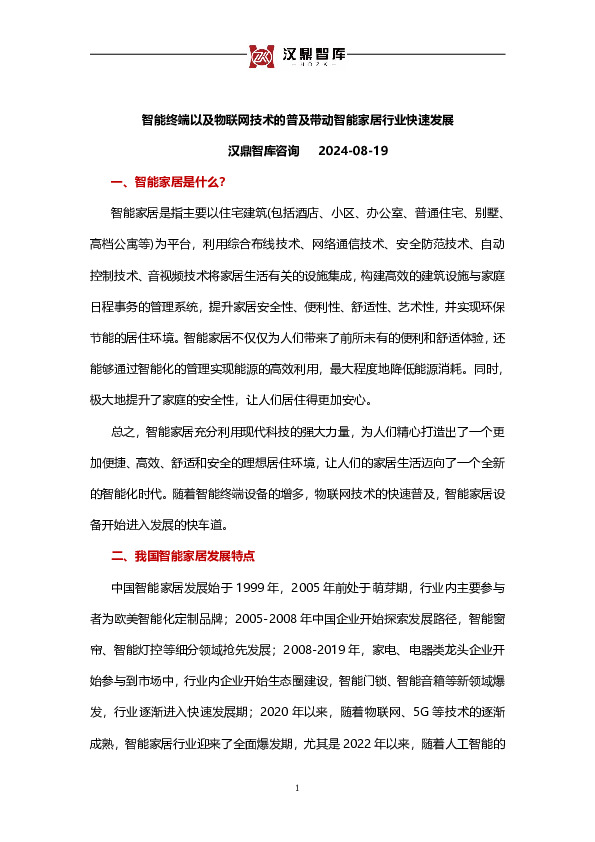 汉鼎智库

智能终端以及物联网技术的普及带动智能家居行业快速发展

汉鼎智库咨询　2024-08-19

一、智能家居是什么？

智能家居是指主要以住宅建筑(包括酒店、小区、办公室、普通住宅、别墅、高档公寓等)为平台，利用综合布线技术、网络通信技术、安全防范技术、自动控制技术、音视频技术将家居生活有关的设施集成，构建高效的建筑设施与家庭日程事务的管理系统，提升家居安全性、便利性、舒适性、艺术性，并实现环保节能的居住环境。智能家居不仅仅为人们带来了前所未有的便利和舒适体验，还能够通过智能化的管理实现能源的高效利用，最大程度地降低能源消耗。同时，极大地提升了家庭的安全性，让人们居住得更加安心。

总之，智能家居充分利用现代科技的强大力量，为人们精心打造出了一个更加便捷、高效、舒适和安全的理想居住环境，让人们的家居生活迈向了一个全新的智能化时代。随着智能终端设备的增多，物联网技术的快速普及，智能家居设备开始进入发展的快车道。

二、我国智能家居发展特点

中国智能家居发展始于 1999 年，2005 年前处于萌芽期，行业内主要参与者为欧美智能化定制品牌；2005-2008 年中国企业开始探索发展路径，智能窗帘、智能灯控等细分领域抢先发展；2008-2019 年，家电、电器类龙头企业开始参与到市场中，行业内企业开始生态圈建设，智能门锁、智能音箱等新领域爆发，行业逐渐进入快速发展期；2020 年以来，随着物联网、5G 等技术的逐渐成熟，智能家居行业迎来了全面爆发期，尤其是 2022 年以来，随着人工智能的

1